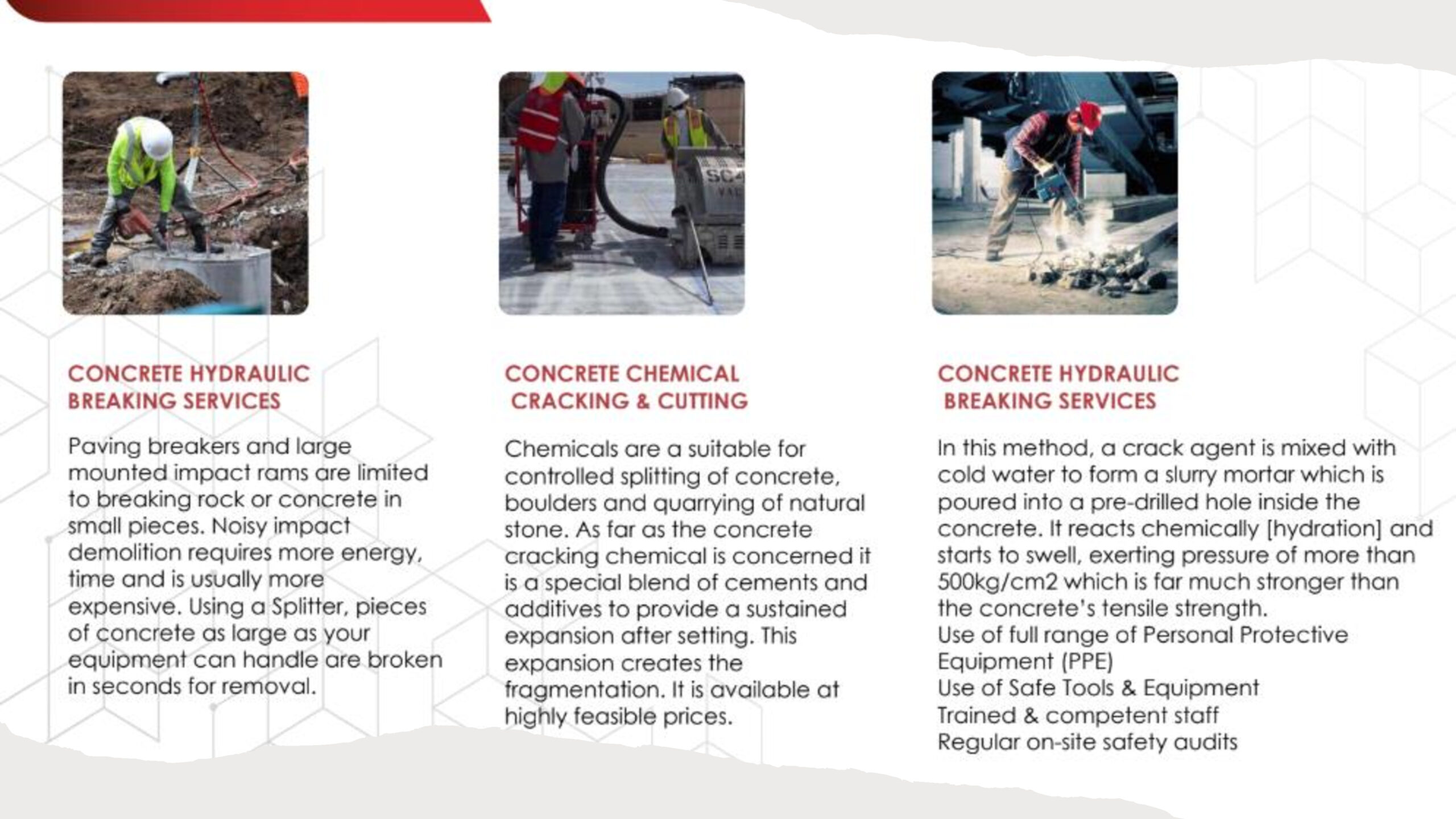 CONCRETE HYDRAULIC BREAKING SERVICES

Paving breakers and large mounted impact rams are limited to breaking rock or concrete in small pieces. Noisy impact demolition requires more energy, time and is usually more expensive. Using a Splitter, pieces of concrete as large as your equipment can handle are broken in seconds for removal.

CONCRETE CHEMICAL CRACKING & CUTTING

Chemicals are a suitable for controlled splitting of concrete, boulders and quarrying of natural stone. As far as the concrete cracking chemical is concerned it is a special blend of cements and additives to provide a sustained expansion after setting. This expansion creates the fragmentation. It is available at highly feasible prices.

CONCRETE HYDRAULIC BREAKING SERVICES

In this method, a crack agent is mixed with cold water to form a slurry mortar which is poured into a pre-drilled hole inside the concrete. It reacts chemically [hydration] and starts to swell, exerting pressure of more than 500kg/cm2 which is far much stronger than the concrete's tensile strength.
Use of full range of Personal Protective Equipment (PPE)
Use of Safe Tools & Equipment
Trained & competent staff
Regular on-site safety audits